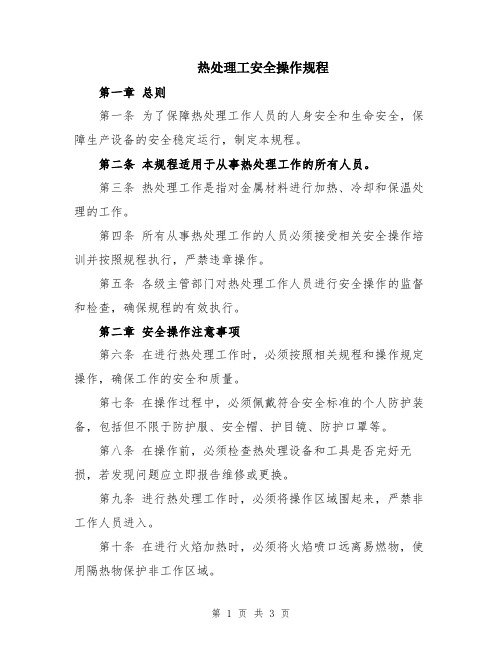 热处理工安全操作规程

第一章 总则

第一条 为了保障热处理工作人员的人身安全和生命安全，保障生产设备的安全稳定运行，制定本规程。

第二条 本规程适用于从事热处理工作的所有人员。

第三条 热处理工作是指对金属材料进行加热、冷却和保温处理的工作。

第四条 所有从事热处理工作的人员必须接受相关安全操作培训并按照规程执行，严禁违章操作。

第五条 各级主管部门对热处理工作人员进行安全操作的监督和检查，确保规程的有效执行。

第二章 安全操作注意事项

第六条 在进行热处理工作时，必须按照相关规程和操作规定操作，确保工作的安全和质量。

第七条 在操作过程中，必须佩戴符合安全标准的个人防护装备，包括但不限于防护服、安全帽、护目镜、防护口罩等。

第八条 在操作前，必须检查热处理设备和工具是否完好无损，若发现问题应立即报告维修或更换。

第九条 进行热处理工作时，必须将操作区域围起来，严禁非工作人员进入。

第十条 在进行火焰加热时，必须将火焰喷口远离易燃物，使用隔热物保护非工作区域。

第 1 页 共 3 页